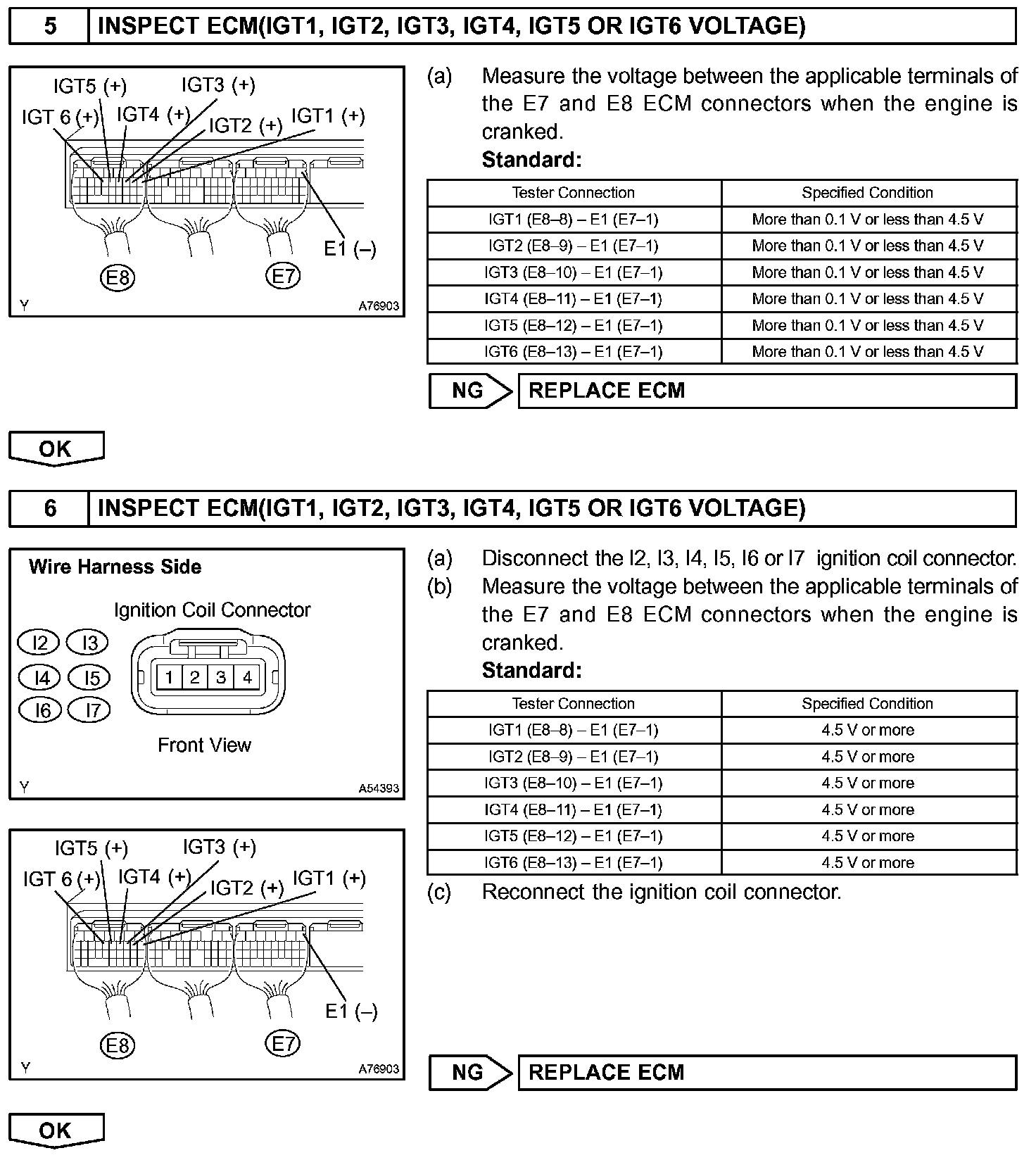 5 INSPECT ECM(IGT1, IGT2, IGT3, IGT4, IGT5 OR IGT6 VOLTAGE)

IGT5 (+) IGT3 (+) IGT 6 (+) IGT4 (+) IGT2 (+) IGT1 (+) E1 (–) E8 E7 Y A76903

(a) Measure the voltage between the applicable terminals of the E7 and E8 ECM connectors when the engine is cranked.
Standard:

| Tester Connection | Specified Condition |
|---|---|
| IGT1 (E8–8) – E1 (E7–1) | More than 0.1 V or less than 4.5 V |
| IGT2 (E8–9) – E1 (E7–1) | More than 0.1 V or less than 4.5 V |
| IGT3 (E8–10) – E1 (E7–1) | More than 0.1 V or less than 4.5 V |
| IGT4 (E8–11) – E1 (E7–1) | More than 0.1 V or less than 4.5 V |
| IGT5 (E8–12) – E1 (E7–1) | More than 0.1 V or less than 4.5 V |
| IGT6 (E8–13) – E1 (E7–1) | More than 0.1 V or less than 4.5 V |

NG REPLACE ECM

OK

6 INSPECT ECM(IGT1, IGT2, IGT3, IGT4, IGT5 OR IGT6 VOLTAGE)

Wire Harness Side
Ignition Coil Connector
I2 I3 I4 I5 I6 I7
1 2 3 4
Front View
Y A54393

IGT5 (+) IGT3 (+) IGT 6 (+) IGT4 (+) IGT2 (+) IGT1 (+) E1 (–) E8 E7 Y A76903

(a) Disconnect the I2, I3, I4, I5, I6 or I7 ignition coil connector.
(b) Measure the voltage between the applicable terminals of the E7 and E8 ECM connectors when the engine is cranked.
Standard:

| Tester Connection | Specified Condition |
|---|---|
| IGT1 (E8–8) – E1 (E7–1) | 4.5 V or more |
| IGT2 (E8–9) – E1 (E7–1) | 4.5 V or more |
| IGT3 (E8–10) – E1 (E7–1) | 4.5 V or more |
| IGT4 (E8–11) – E1 (E7–1) | 4.5 V or more |
| IGT5 (E8–12) – E1 (E7–1) | 4.5 V or more |
| IGT6 (E8–13) – E1 (E7–1) | 4.5 V or more |

(c) Reconnect the ignition coil connector.

NG REPLACE ECM

OK